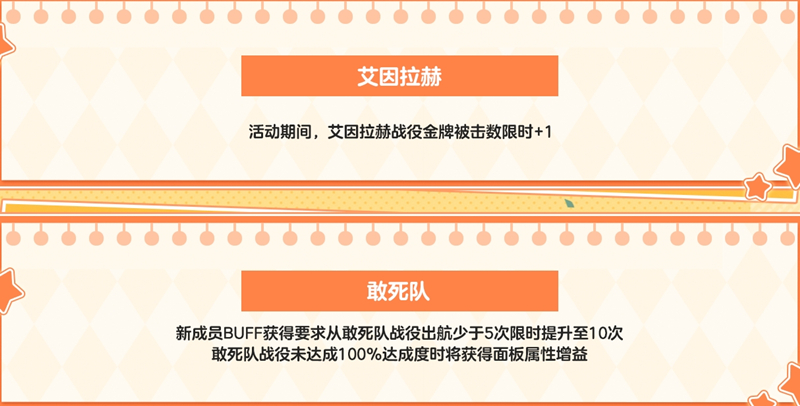 艾因拉赫

活动期间，艾因拉赫战役金牌被击数限时+1

敢死队

新成员BUFF获得要求从敢死队战役出航少于5次限时提升至10次
敢死队战役未达成100%达成度时将获得面板属性增益